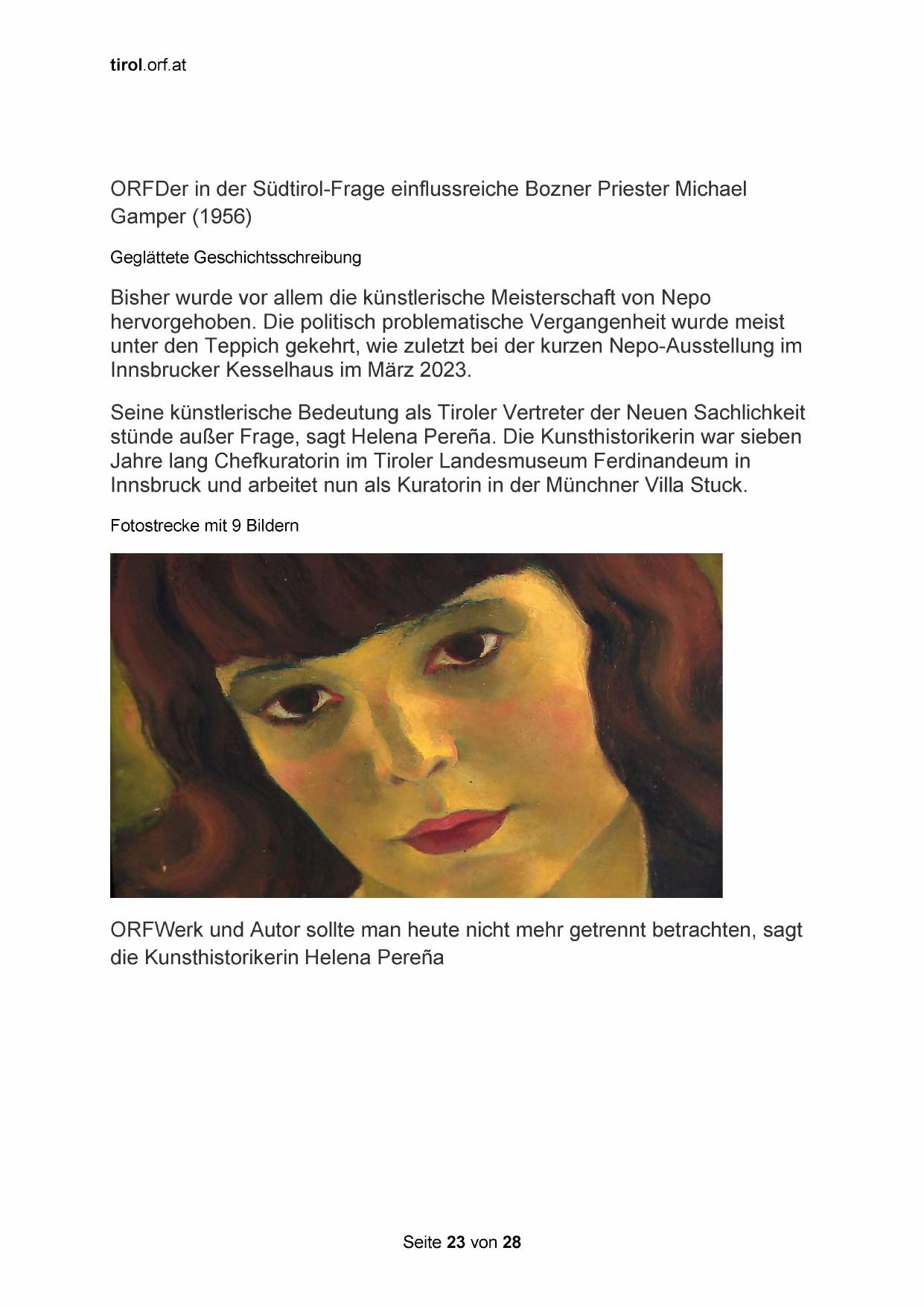 tirol.orf.at

ORFDer in der Südtirol-Frage einflussreiche Bozner Priester Michael Gamper (1956)

Geglättete Geschichtsschreibung

Bisher wurde vor allem die künstlerische Meisterschaft von Nepo hervorgehoben. Die politisch problematische Vergangenheit wurde meist unter den Teppich gekehrt, wie zuletzt bei der kurzen Nepo-Ausstellung im Innsbrucker Kesselhaus im März 2023.

Seine künstlerische Bedeutung als Tiroler Vertreter der Neuen Sachlichkeit stünde außer Frage, sagt Helena Pereña. Die Kunsthistorikerin war sieben Jahre lang Chefkuratorin im Tiroler Landesmuseum Ferdinandeum in Innsbruck und arbeitet nun als Kuratorin in der Münchner Villa Stuck.

Fotostrecke mit 9 Bildern

ORFWerk und Autor sollte man heute nicht mehr getrennt betrachten, sagt die Kunsthistorikerin Helena Pereña

Seite 23 von 28